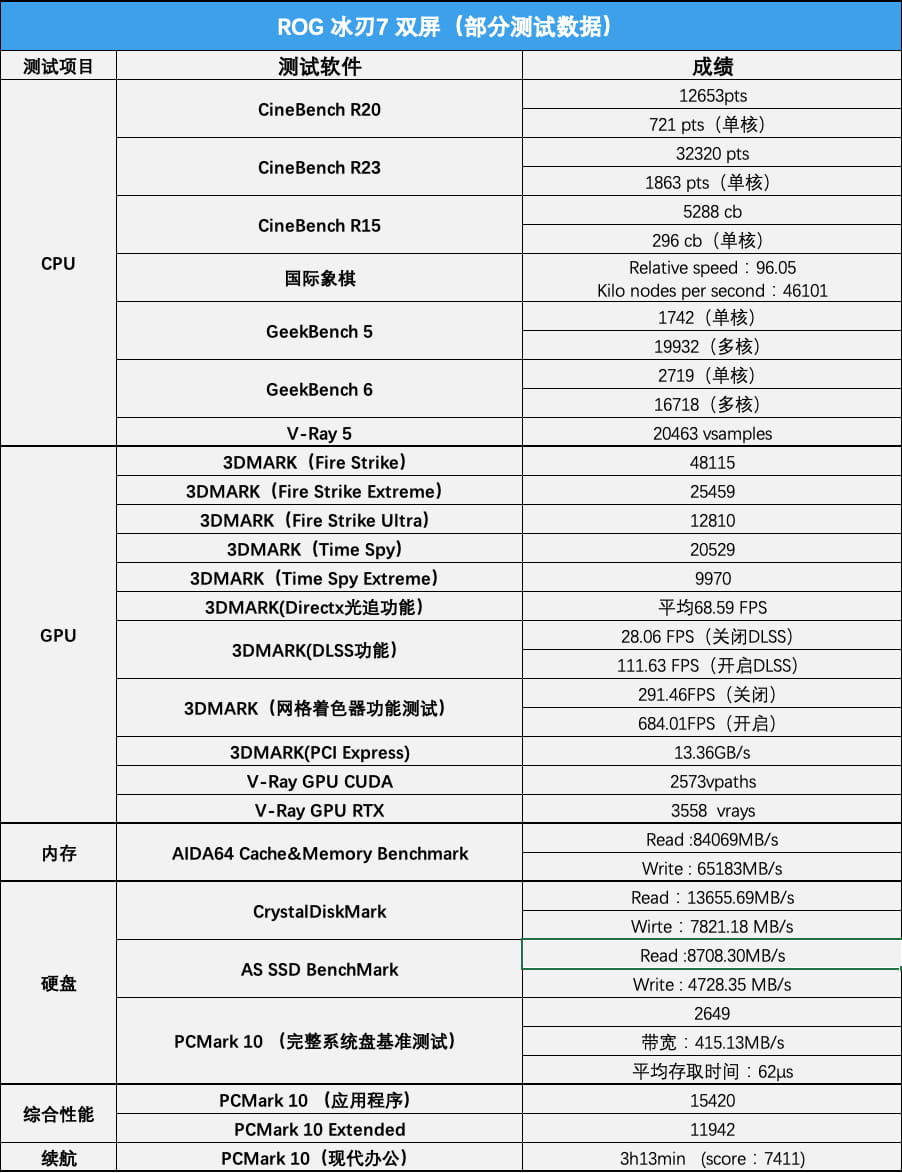 ROG 冰刃7 双屏（部分测试数据）

| 测试项目 | 测试软件 | 成绩 |
|---|---|---|
| CPU | CineBench R20 | 12653pts |
| | | 721 pts（单核） |
| | CineBench R23 | 32320 pts |
| | | 1863 pts（单核） |
| | CineBench R15 | 5288 cb |
| | | 296 cb（单核） |
| | 国际象棋 | Relative speed：96.05 Kilo nodes per second：46101 |
| | GeekBench 5 | 1742（单核） |
| | | 19932（多核） |
| | GeekBench 6 | 2719（单核） |
| | | 16718（多核） |
| | V-Ray 5 | 20463 vsamples |
| GPU | 3DMARK（Fire Strike） | 48115 |
| | 3DMARK（Fire Strike Extreme） | 25459 |
| | 3DMARK（Fire Strike Ultra） | 12810 |
| | 3DMARK（Time Spy） | 20529 |
| | 3DMARK（Time Spy Extreme） | 9970 |
| | 3DMARK(Directx光追功能） | 平均68.59 FPS |
| | 3DMARK(DLSS功能） | 28.06 FPS（关闭DLSS） |
| | | 111.63 FPS（开启DLSS） |
| | 3DMARK（网格着色器功能测试） | 291.46FPS（关闭） |
| | | 684.01FPS（开启） |
| | 3DMARK(PCI Express) | 13.36GB/s |
| | V-Ray GPU CUDA | 2573vpaths |
| | V-Ray GPU RTX | 3558 vrays |
| 内存 | AIDA64 Cache&Memory Benchmark | Read :84069MB/s |
| | | Write : 65183MB/s |
| 硬盘 | CrystalDiskMark | Read：13655.69MB/s |
| | | Wirte：7821.18 MB/s |
| | AS SSD BenchMark | Read :8708.30MB/s |
| | | Write : 4728.35 MB/s |
| | PCMark 10 （完整系统盘基准测试） | 2649 |
| | | 带宽：415.13MB/s |
| | | 平均存取时间：62μs |
| 综合性能 | PCMark 10 （应用程序） | 15420 |
| | PCMark 10 Extended | 11942 |
| 续航 | PCMark 10（现代办公） | 3h13min (score：7411) |